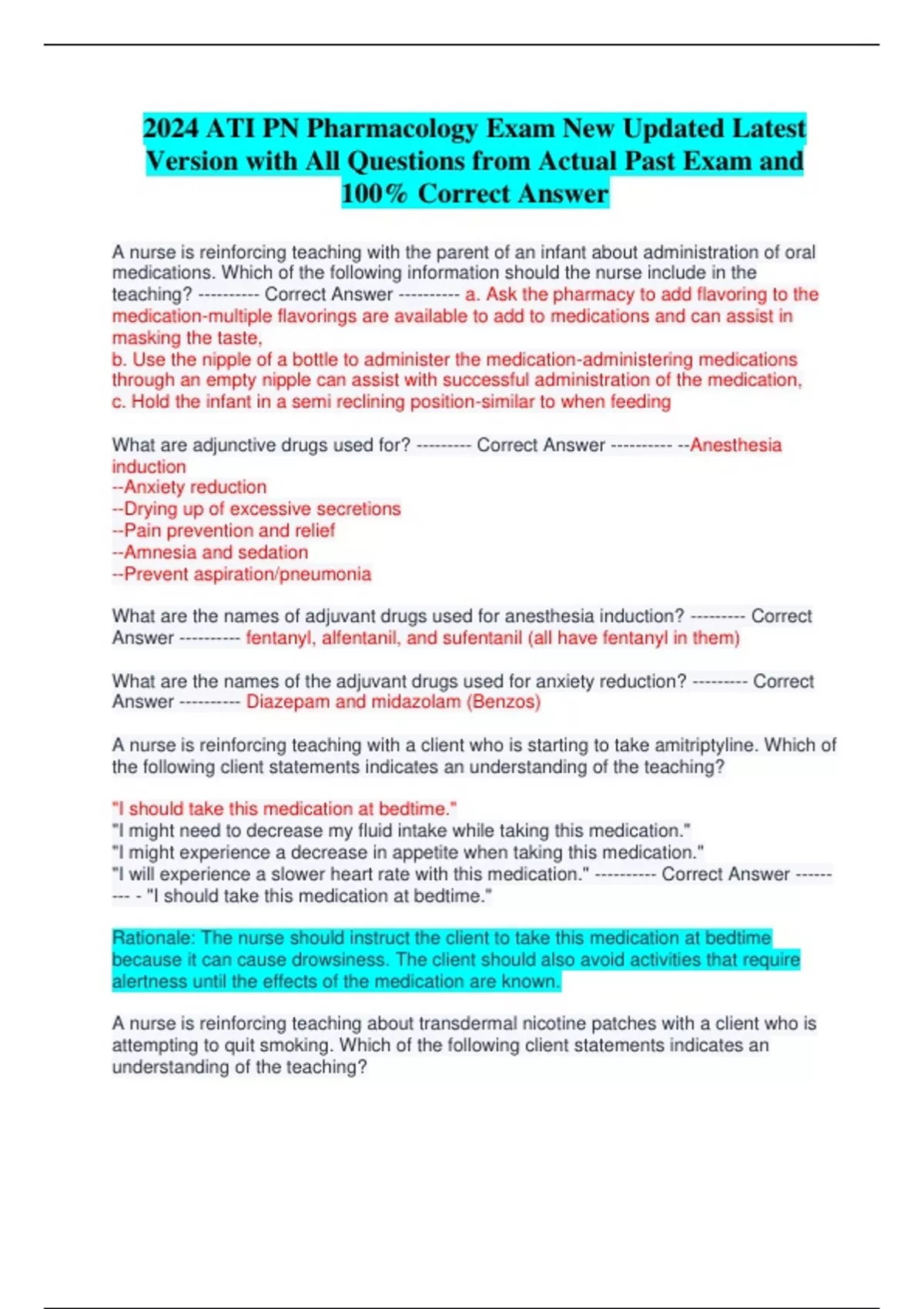 2024 ATI PN Pharmacology Exam New Updated Latest Version with All Questions from Actual Past Exam and 100% Correct Answer

A nurse is reinforcing teaching with the parent of an infant about administration of oral medications. Which of the following information should the nurse include in the teaching? ---------- Correct Answer ---------- a. Ask the pharmacy to add flavoring to the medication-multiple flavorings are available to add to medications and can assist in masking the taste,
b. Use the nipple of a bottle to administer the medication-administering medications through an empty nipple can assist with successful administration of the medication,
c. Hold the infant in a semi reclining position-similar to when feeding

What are adjunctive drugs used for? --------- Correct Answer ---------- --Anesthesia induction
--Anxiety reduction
--Drying up of excessive secretions
--Pain prevention and relief
--Amnesia and sedation
--Prevent aspiration/pneumonia

What are the names of adjuvant drugs used for anesthesia induction? --------- Correct Answer ---------- fentanyl, alfentanil, and sufentanil (all have fentanyl in them)

What are the names of the adjuvant drugs used for anxiety reduction? --------- Correct Answer ---------- Diazepam and midazolam (Benzos)

A nurse is reinforcing teaching with a client who is starting to take amitriptyline. Which of the following client statements indicates an understanding of the teaching?

"I should take this medication at bedtime."
"I might need to decrease my fluid intake while taking this medication."
"I might experience a decrease in appetite when taking this medication."
"I will experience a slower heart rate with this medication." ---------- Correct Answer --------- - "I should take this medication at bedtime."

Rationale: The nurse should instruct the client to take this medication at bedtime because it can cause drowsiness. The client should also avoid activities that require alertness until the effects of the medication are known.

A nurse is reinforcing teaching about transdermal nicotine patches with a client who is attempting to quit smoking. Which of the following client statements indicates an understanding of the teaching?